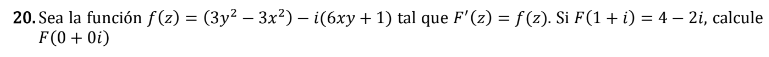 **20.** Sea la función $f(z) = (3y^2 - 3x^2) - i(6xy + 1)$ tal que $F'(z) = f(z)$. Si $F(1 + i) = 4 - 2i$, calcule $F(0 + 0i)$